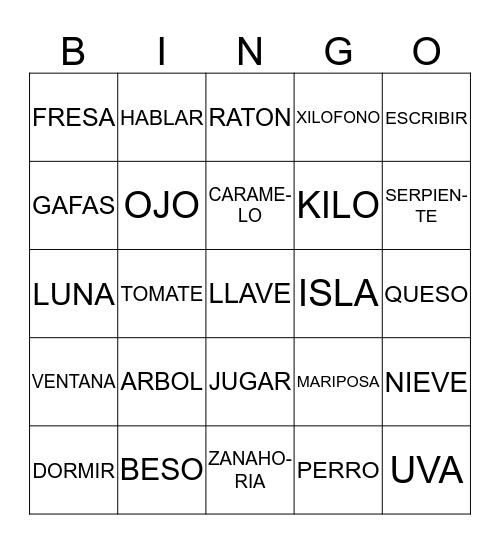 | B | I | N | G | O |
|---|---|---|---|---|
| FRESA | HABLAR | RATON | XILOFONO | ESCRIBIR |
| GAFAS | OJO | CARAMELO | KILO | SERPIENTE |
| LUNA | TOMATE | LLAVE | ISLA | QUESO |
| VENTANA | ARBOL | JUGAR | MARIPOSA | NIEVE |
| DORMIR | BESO | ZANAHORIA | PERRO | UVA |